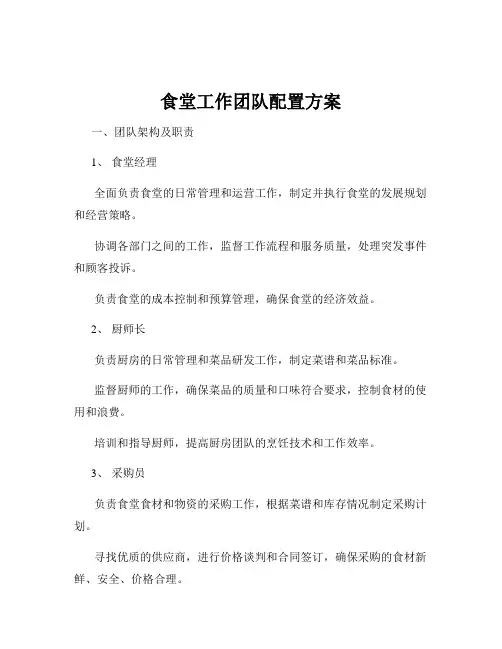 食堂工作团队配置方案

一、团队架构及职责

1、 食堂经理

全面负责食堂的日常管理和运营工作，制定并执行食堂的发展规划和经营策略。

协调各部门之间的工作，监督工作流程和服务质量，处理突发事件和顾客投诉。

负责食堂的成本控制和预算管理，确保食堂的经济效益。

2、 厨师长

负责厨房的日常管理和菜品研发工作，制定菜谱和菜品标准。

监督厨师的工作，确保菜品的质量和口味符合要求，控制食材的使用和浪费。

培训和指导厨师，提高厨房团队的烹饪技术和工作效率。

3、 采购员

负责食堂食材和物资的采购工作，根据菜谱和库存情况制定采购计划。

寻找优质的供应商，进行价格谈判和合同签订，确保采购的食材新鲜、安全、价格合理。